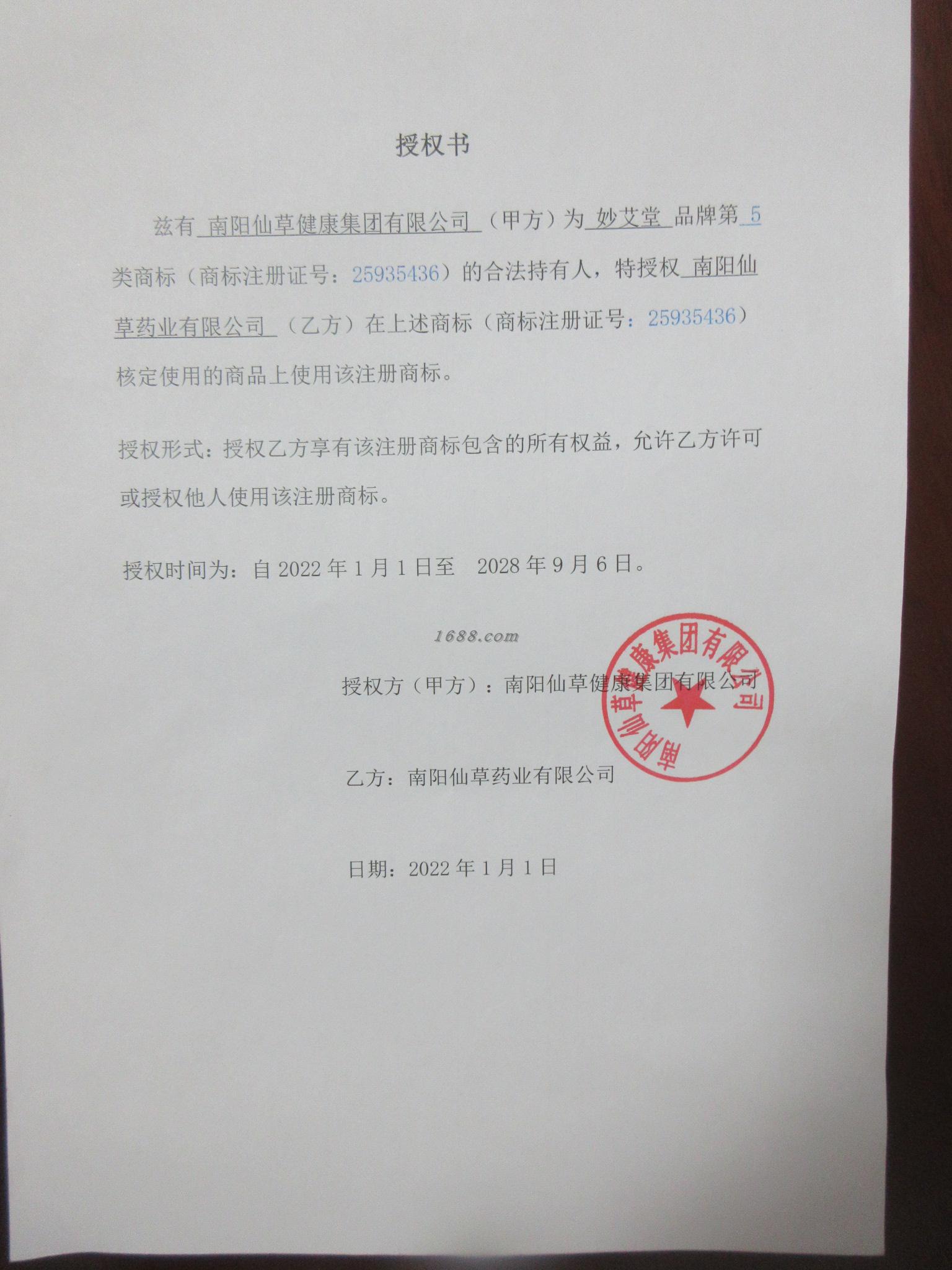 授权书

兹有 南阳仙草健康集团有限公司 （甲方）为 妙艾堂 品牌第 5 类商标（商标注册证号：25935436）的合法持有人，特授权 南阳仙草药业有限公司 （乙方）在上述商标（商标注册证号：25935436）核定使用的商品上使用该注册商标。

授权形式：授权乙方享有该注册商标包含的所有权益，允许乙方许可或授权他人使用该注册商标。

授权时间为：自 2022 年 1 月 1 日至 2028 年 9 月 6 日。

1688.com

授权方（甲方）：南阳仙草健康集团有限公司

南阳仙草健康集团有限公司

乙方：南阳仙草药业有限公司

日期：2022 年 1 月 1 日